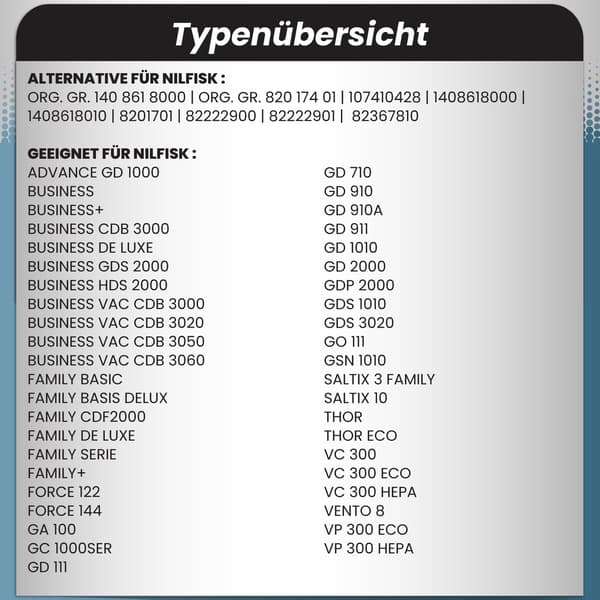 Typenübersicht

ALTERNATIVE FÜR NILFISK :
ORG. GR. 140 861 8000 | ORG. GR. 820 174 01 | 107410428 | 1408618000 | 1408618010 | 8201701 | 82222900 | 82222901 | 82367810

GEEIGNET FÜR NILFISK :
ADVANCE GD 1000
BUSINESS
BUSINESS+
BUSINESS CDB 3000
BUSINESS DE LUXE
BUSINESS GDS 2000
BUSINESS HDS 2000
BUSINESS VAC CDB 3000
BUSINESS VAC CDB 3020
BUSINESS VAC CDB 3050
BUSINESS VAC CDB 3060
FAMILY BASIC
FAMILY BASIS DELUX
FAMILY CDF2000
FAMILY DE LUXE
FAMILY SERIE
FAMILY+
FORCE 122
FORCE 144
GA 100
GC 1000SER
GD 111

GD 710
GD 910
GD 910A
GD 911
GD 1010
GD 2000
GDP 2000
GDS 1010
GDS 3020
GO 111
GSN 1010
SALTIX 3 FAMILY
SALTIX 10
THOR
THOR ECO
VC 300
VC 300 ECO
VC 300 HEPA
VENTO 8
VP 300 ECO
VP 300 HEPA